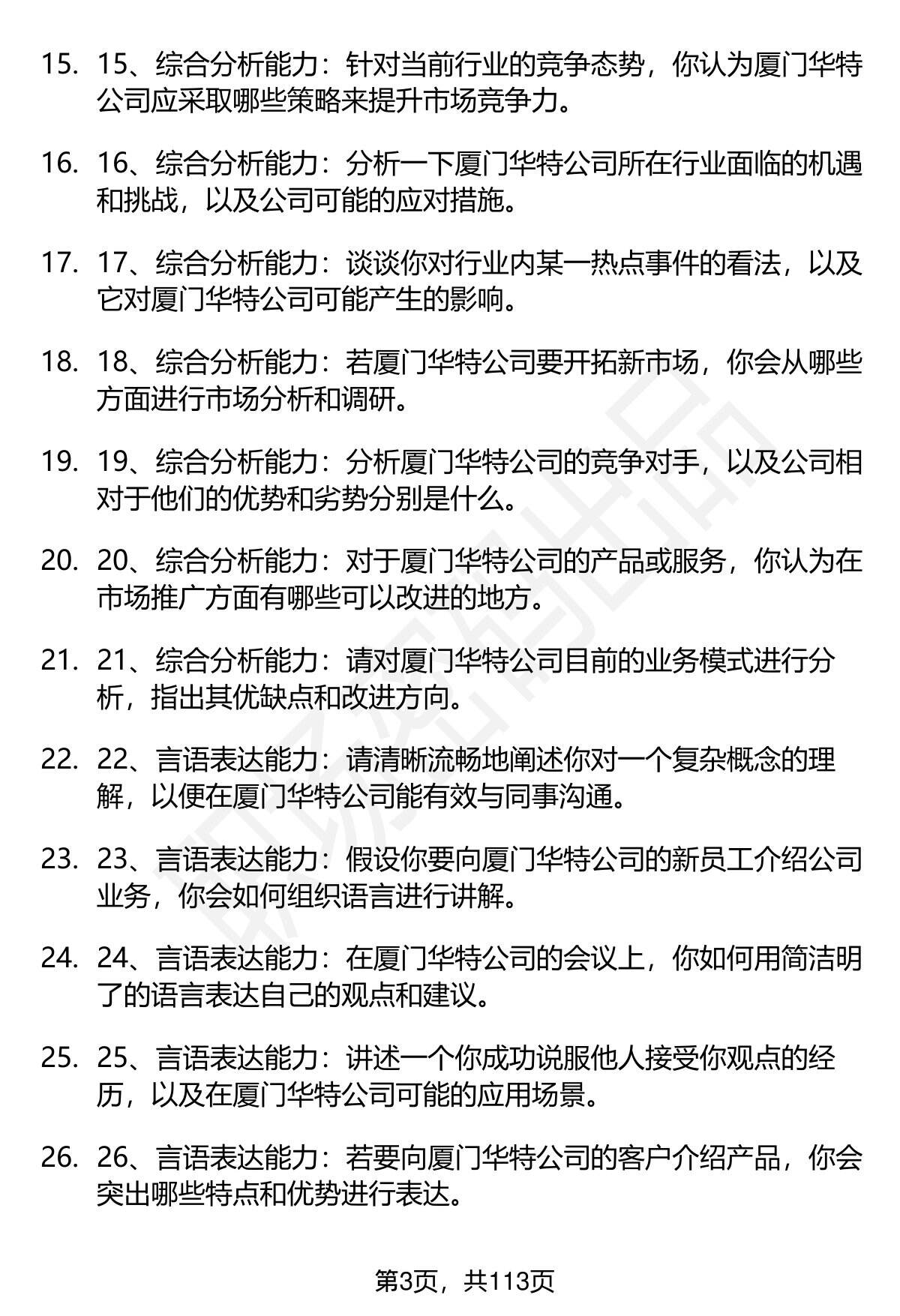 15. 15、综合分析能力：针对当前行业的竞争态势，你认为厦门华特公司应采取哪些策略来提升市场竞争力。

16. 16、综合分析能力：分析一下厦门华特公司所在行业面临的机遇和挑战，以及公司可能的应对措施。

17. 17、综合分析能力：谈谈你对行业内某一热点事件的看法，以及它对厦门华特公司可能产生的影响。

18. 18、综合分析能力：若厦门华特公司要开拓新市场，你会从哪些方面进行市场分析和调研。

19. 19、综合分析能力：分析厦门华特公司的竞争对手，以及公司相对于他们的优势和劣势分别是什么。

20. 20、综合分析能力：对于厦门华特公司的产品或服务，你认为在市场推广方面有哪些可以改进的地方。

21. 21、综合分析能力：请对厦门华特公司目前的业务模式进行分析，指出其优缺点和改进方向。

22. 22、言语表达能力：请清晰流畅地阐述你对一个复杂概念的理解，以便在厦门华特公司能有效与同事沟通。

23. 23、言语表达能力：假设你要向厦门华特公司的新员工介绍公司业务，你会如何组织语言进行讲解。

24. 24、言语表达能力：在厦门华特公司的会议上，你如何用简洁明了的语言表达自己的观点和建议。

25. 25、言语表达能力：讲述一个你成功说服他人接受你观点的经历，以及在厦门华特公司可能的应用场景。

26. 26、言语表达能力：若要向厦门华特公司的客户介绍产品，你会突出哪些特点和优势进行表达。

第3页，共113页